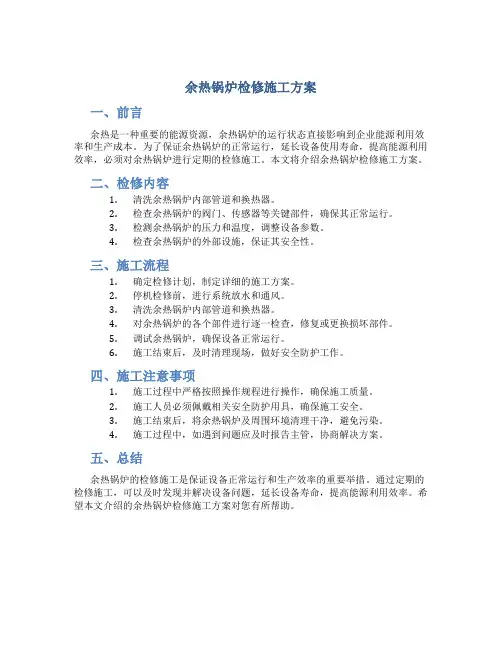 余热锅炉检修施工方案

一、前言

余热是一种重要的能源资源，余热锅炉的运行状态直接影响到企业能源利用效率和生产成本。为了保证余热锅炉的正常运行，延长设备使用寿命，提高能源利用效率，必须对余热锅炉进行定期的检修施工。本文将介绍余热锅炉检修施工方案。

二、检修内容

1. 清洗余热锅炉内部管道和换热器。
2. 检查余热锅炉的阀门、传感器等关键部件，确保其正常运行。
3. 检测余热锅炉的压力和温度，调整设备参数。
4. 检查余热锅炉的外部设施，保证其安全性。

三、施工流程

1. 确定检修计划，制定详细的施工方案。
2. 停机检修前，进行系统放水和通风。
3. 清洗余热锅炉内部管道和换热器。
4. 对余热锅炉的各个部件进行逐一检查，修复或更换损坏部件。
5. 调试余热锅炉，确保设备正常运行。
6. 施工结束后，及时清理现场，做好安全防护工作。

四、施工注意事项

1. 施工过程中严格按照操作规程进行操作，确保施工质量。
2. 施工人员必须佩戴相关安全防护用具，确保施工安全。
3. 施工结束后，将余热锅炉及周围环境清理干净，避免污染。
4. 施工过程中，如遇到问题应及时报告主管，协商解决方案。

五、总结

余热锅炉的检修施工是保证设备正常运行和生产效率的重要举措。通过定期的检修施工，可以及时发现并解决设备问题，延长设备寿命，提高能源利用效率。希望本文介绍的余热锅炉检修施工方案对您有所帮助。